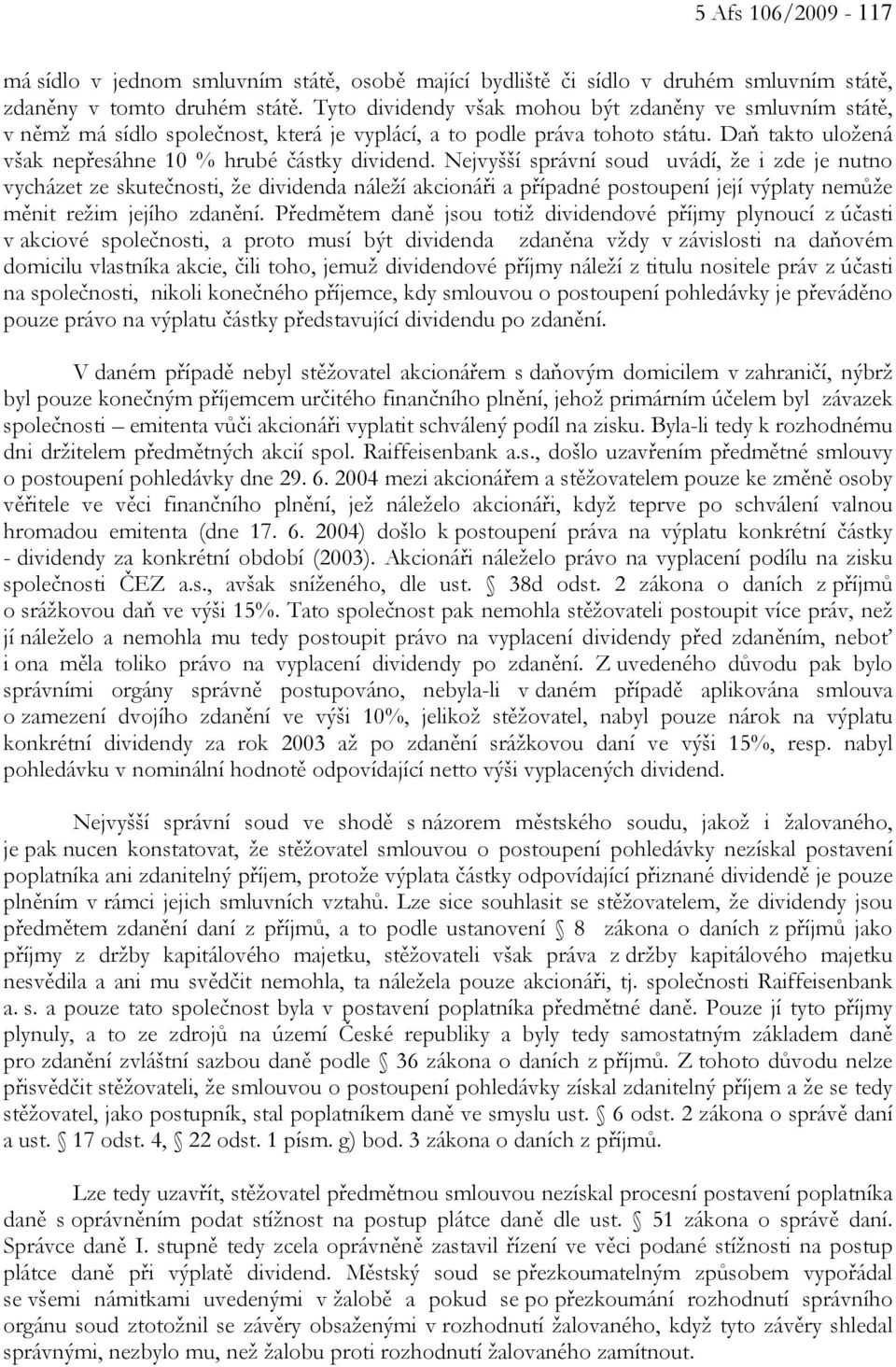 5 Afs 106/2009 - 117

má sídlo v jednom smluvním státě, osobě mající bydliště či sídlo v druhém smluvním státě, zdaněny v tomto druhém státě. Tyto dividendy však mohou být zdaněny ve smluvním státě, v němž má sídlo společnost, která je vyplácí, a to podle práva tohoto státu. Daň takto uložená však nepřesáhne 10 % hrubé částky dividend. Nejvyšší správní soud uvádí, že i zde je nutno vycházet ze skutečnosti, že dividenda náleží akcionáři a případné postoupení její výplaty nemůže měnit režim jejího zdanění. Předmětem daně jsou totiž dividendové příjmy plynoucí z účasti v akciové společnosti, a proto musí být dividenda zdaněna vždy v závislosti na daňovém domicilu vlastníka akcie, čili toho, jemuž dividendové příjmy náleží z titulu nositele práv z účasti na společnosti, nikoli konečného příjemce, kdy smlouvou o postoupení pohledávky je převáděno pouze právo na výplatu částky představující dividendu po zdanění.

V daném případě nebyl stěžovatel akcionářem s daňovým domicilem v zahraničí, nýbrž byl pouze konečným příjemcem určitého finančního plnění, jehož primárním účelem byl závazek společnosti – emitenta vůči akcionáři vyplatit schválený podíl na zisku. Byla-li tedy k rozhodnému dni držitelem předmětných akcií spol. Raiffeisenbank a.s., došlo uzavřením předmětné smlouvy o postoupení pohledávky dne 29. 6. 2004 mezi akcionářem a stěžovatelem pouze ke změně osoby věřitele ve věci finančního plnění, jež náleželo akcionáři, když teprve po schválení valnou hromadou emitenta (dne 17. 6. 2004) došlo k postoupení práva na výplatu konkrétní částky - dividendy za konkrétní období (2003). Akcionáři náleželo právo na vyplacení podílu na zisku společnosti ČEZ a.s., avšak sníženého, dle ust. § 38d odst. 2 zákona o daních z příjmů o srážkovou daň ve výši 15%. Tato společnost pak nemohla stěžovateli postoupit více práv, než jí náleželo a nemohla mu tedy postoupit právo na vyplacení dividendy před zdaněním, neboť i ona měla toliko právo na vyplacení dividendy po zdanění. Z uvedeného důvodu pak bylo správními orgány správně postupováno, nebyla-li v daném případě aplikována smlouva o zamezení dvojího zdanění ve výši 10%, jelikož stěžovatel, nabyl pouze nárok na výplatu konkrétní dividendy za rok 2003 až po zdanění srážkovou daní ve výši 15%, resp. nabyl pohledávku v nominální hodnotě odpovídající netto výši vyplacených dividend.

Nejvyšší správní soud ve shodě s názorem městského soudu, jakož i žalovaného, je pak nucen konstatovat, že stěžovatel smlouvou o postoupení pohledávky nezískal postavení poplatníka ani zdanitelný příjem, protože výplata částky odpovídající přiznané dividendě je pouze plněním v rámci jejich smluvních vztahů. Lze sice souhlasit se stěžovatelem, že dividendy jsou předmětem zdanění daní z příjmů, a to podle ustanovení § 8 zákona o daních z příjmů jako příjmy z držby kapitálového majetku, stěžovateli však práva z držby kapitálového majetku nesvědila a ani mu svědčit nemohla, ta náležela pouze akcionáři, tj. společnosti Raiffeisenbank a. s. a pouze tato společnost byla v postavení poplatníka předmětné daně. Pouze jí tyto příjmy plynuly, a to ze zdrojů na území České republiky a byly tedy samostatným základem daně pro zdanění zvláštní sazbou daně podle § 36 zákona o daních z příjmů. Z tohoto důvodu nelze přisvědčit stěžovateli, že smlouvou o postoupení pohledávky získal zdanitelný příjem a že se tedy stěžovatel, jako postupník, stal poplatníkem daně ve smyslu ust. § 6 odst. 2 zákona o správě daní a ust. § 17 odst. 4, § 22 odst. 1 písm. g) bod. 3 zákona o daních z příjmů.

Lze tedy uzavřít, stěžovatel předmětnou smlouvou nezískal procesní postavení poplatníka daně s oprávněním podat stížnost na postup plátce daně dle ust. § 51 zákona o správě daní. Správce daně I. stupně tedy zcela oprávněně zastavil řízení ve věci podané stížnosti na postup plátce daně při výplatě dividend. Městský soud se přezkoumatelným způsobem vypořádal se všemi námitkami uvedenými v žalobě a pokud se po přezkoumání rozhodnutí správního orgánu soud ztotožnil se závěry obsaženými v rozhodnutí žalovaného, když tyto závěry shledal správnými, nezbylo mu, než žalobu proti rozhodnutí žalovaného zamítnout.